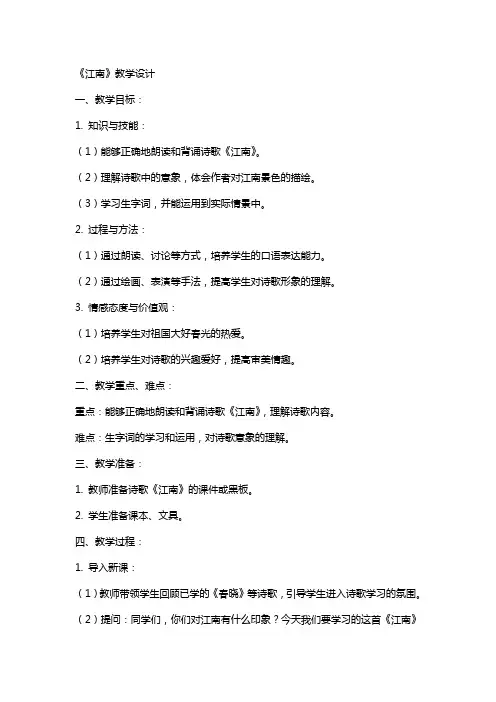 《江南》教学设计

一、教学目标：

1. 知识与技能：

（1）能够正确地朗读和背诵诗歌《江南》。

（2）理解诗歌中的意象，体会作者对江南景色的描绘。

（3）学习生字词，并能运用到实际情景中。

2. 过程与方法：

（1）通过朗读、讨论等方式，培养学生的口语表达能力。

（2）通过绘画、表演等手法，提高学生对诗歌形象的理解。

3. 情感态度与价值观：

（1）培养学生对祖国大好春光的热爱。

（2）培养学生对诗歌的兴趣爱好，提高审美情趣。

二、教学重点、难点：

重点：能够正确地朗读和背诵诗歌《江南》，理解诗歌内容。

难点：生字词的学习和运用，对诗歌意象的理解。

三、教学准备：

1. 教师准备诗歌《江南》的课件或黑板。

2. 学生准备课本、文具。

四、教学过程：

1. 导入新课：

（1）教师带领学生回顾已学的《春晓》等诗歌，引导学生进入诗歌学习的氛围。

（2）提问：同学们，你们对江南有什么印象？今天我们要学习的这首《江南》